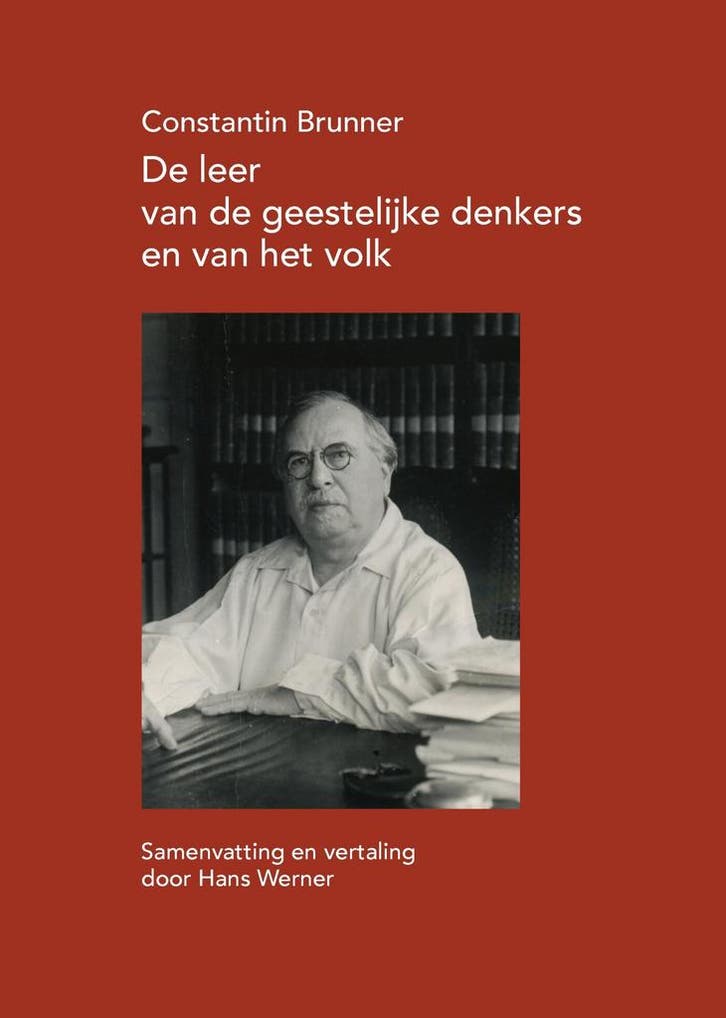 Constantin Brunner

De leer
van de geestelijke denkers
en van het volk

Samenvatting en vertaling
door Hans Werner